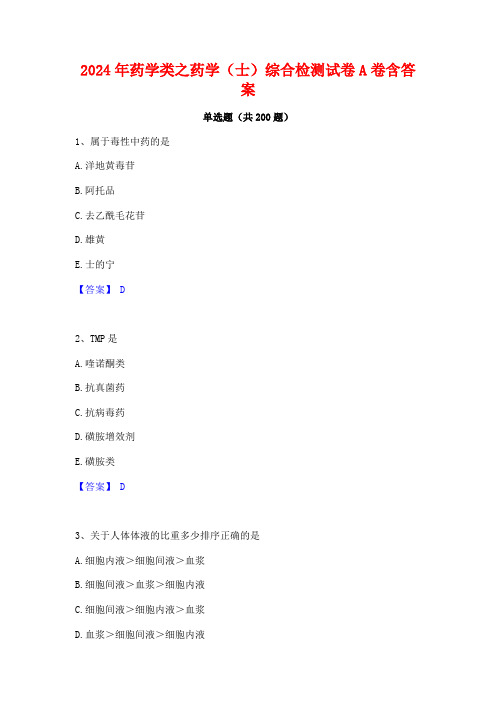 2024年药学类之药学（士）综合检测试卷A卷含答案

单选题（共200题）

1、属于毒性中药的是

A.洋地黄毒苷

B.阿托品

C.去乙酰毛花苷

D.雄黄

E.士的宁

【答案】 D

2、TMP是

A.喹诺酮类

B.抗真菌药

C.抗病毒药

D.磺胺增效剂

E.磺胺类

【答案】 D

3、关于人体体液的比重多少排序正确的是

A.细胞内液＞细胞间液＞血浆

B.细胞间液＞血浆＞细胞内液

C.细胞间液＞细胞内液＞血浆

D.血浆＞细胞间液＞细胞内液